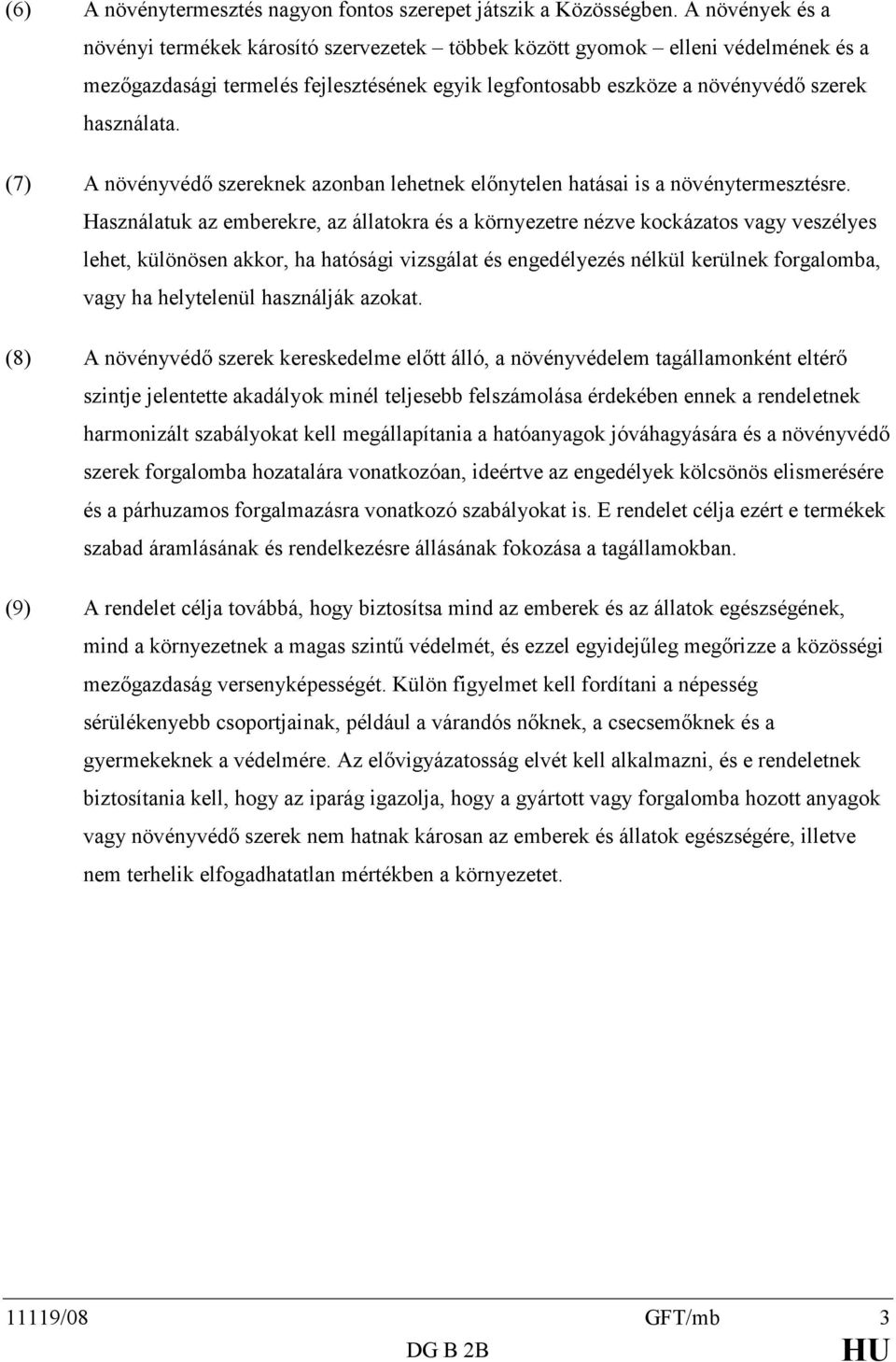 (6) A növénytermesztés nagyon fontos szerepet játszik a Közösségben. A növények és a növényi termékek károsító szervezetek – többek között gyomok – elleni védelmének és a mezőgazdasági termelés fejlesztésének egyik legfontosabb eszköze a növényvédő szerek használata.

(7) A növényvédő szereknek azonban lehetnek előnytelen hatásai is a növénytermesztésre. Használatuk az emberekre, az állatokra és a környezetre nézve kockázatos vagy veszélyes lehet, különösen akkor, ha hatósági vizsgálat és engedélyezés nélkül kerülnek forgalomba, vagy ha helytelenül használják azokat.

(8) A növényvédő szerek kereskedelme előtt álló, a növényvédelem tagállamonként eltérő szintje jelentette akadályok minél teljesebb felszámolása érdekében ennek a rendeletnek harmonizált szabályokat kell megállapítania a hatóanyagok jóváhagyására és a növényvédő szerek forgalomba hozatalára vonatkozóan, ideértve az engedélyek kölcsönös elismerésére és a párhuzamos forgalmazásra vonatkozó szabályokat is. E rendelet célja ezért e termékek szabad áramlásának és rendelkezésre állásának fokozása a tagállamokban.

(9) A rendelet célja továbbá, hogy biztosítsa mind az emberek és az állatok egészségének, mind a környezetnek a magas szintű védelmét, és ezzel egyidejűleg megőrizze a közösségi mezőgazdaság versenyképességét. Külön figyelmet kell fordítani a népesség sérülékenyebb csoportjainak, például a várandós nőknek, a csecsemőknek és a gyermekeknek a védelmére. Az elővigyázatosság elvét kell alkalmazni, és e rendeletnek biztosítania kell, hogy az iparág igazolja, hogy a gyártott vagy forgalomba hozott anyagok vagy növényvédő szerek nem hatnak károsan az emberek és állatok egészségére, illetve nem terhelik elfogadhatatlan mértékben a környezetet.

11119/08 GFT/mb 3
DG B 2B HU